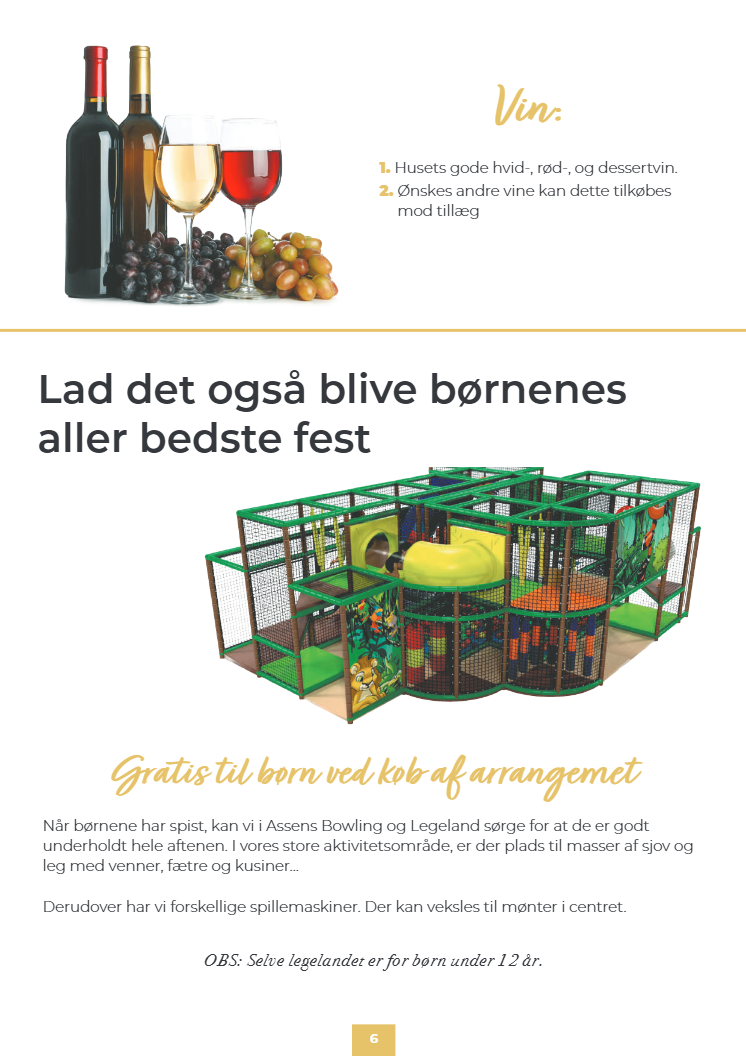 Vin:

1. Husets gode hvid-, rød-, og dessertvin.
2. Ønskes andre vine kan dette tilkøbes mod tillæg

Lad det også blive børnenes aller bedste fest

Gratis til børn ved køb af arrangemet

Når børnene har spist, kan vi i Assens Bowling og Legeland sørge for at de er godt underholdt hele aftenen. I vores store aktivitetsområde, er der plads til masser af sjov og leg med venner, fætre og kusiner...

Derudover har vi forskellige spillemaskiner. Der kan veksles til mønter i centret.

OBS: Selve legelandet er for børn under 12 år.

6